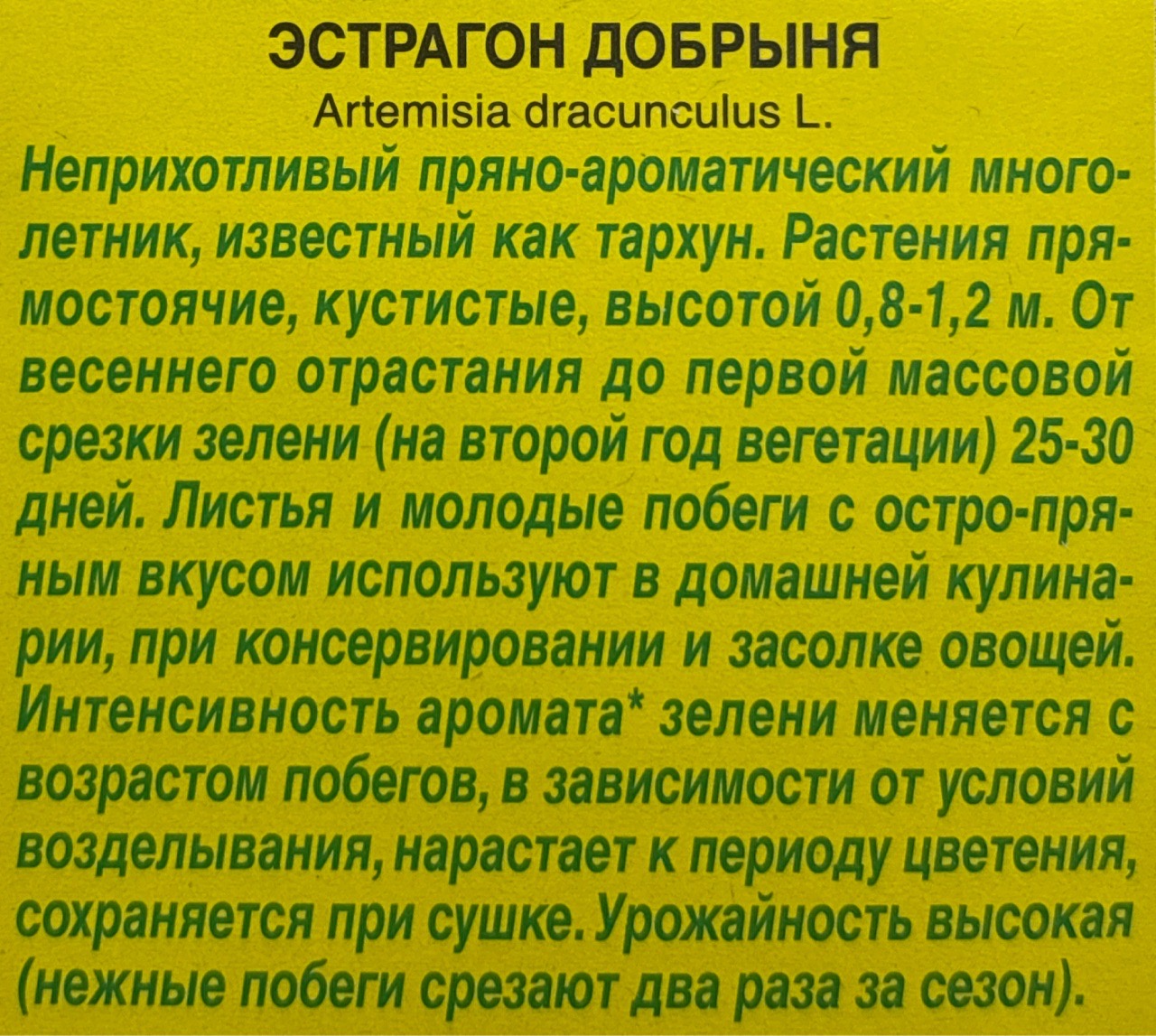 ЭСТРАГОН ДОБРЫНЯ
Artemisia dracunculus L.

Неприхотливый пряно-ароматический многолетник, известный как тархун. Растения прямостоячие, кустистые, высотой 0,8-1,2 м. От весеннего отрастания до первой массовой срезки зелени (на второй год вегетации) 25-30 дней. Листья и молодые побеги с остро-пряным вкусом используют в домашней кулинарии, при консервировании и засолке овощей. Интенсивность аромата* зелени меняется с возрастом побегов, в зависимости от условий возделывания, нарастает к периоду цветения, сохраняется при сушке. Урожайность высокая (нежные побеги срезают два раза за сезон).